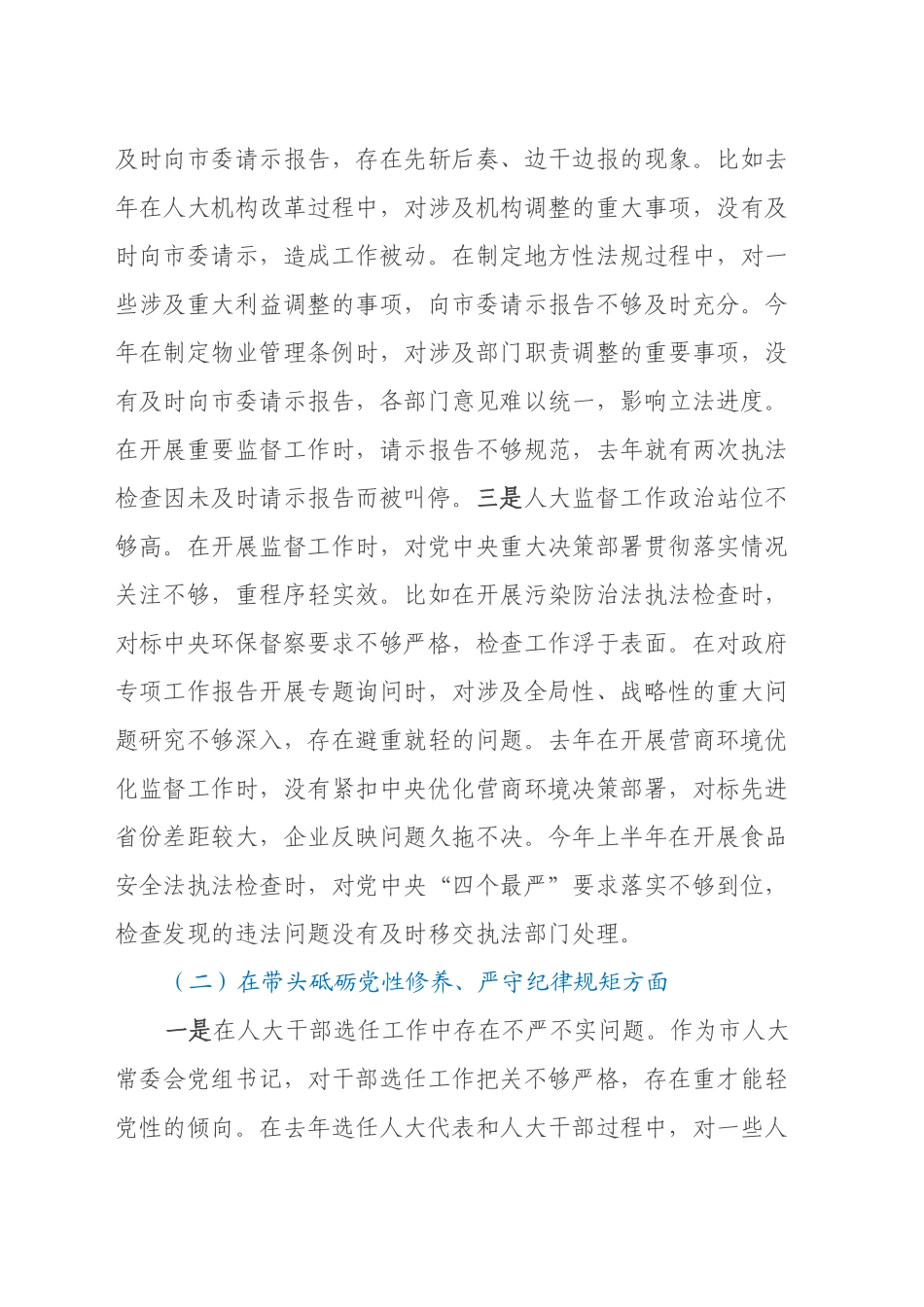 及时向市委请示报告，存在先斩后奏、边干边报的现象。比如去年在人大机构改革过程中，对涉及机构调整的重大事项，没有及时向市委请示，造成工作被动。在制定地方性法规过程中，对一些涉及重大利益调整的事项，向市委请示报告不够及时充分。今年在制定物业管理条例时，对涉及部门职责调整的重要事项，没有及时向市委请示报告，各部门意见难以统一，影响立法进度。在开展重要监督工作时，请示报告不够规范，去年就有两次执法检查因未及时请示报告而被叫停。三是人大监督工作政治站位不够高。在开展监督工作时，对党中央重大决策部署贯彻落实情况关注不够，重程序轻实效。比如在开展污染防治法执法检查时，对标中央环保督察要求不够严格，检查工作浮于表面。在对政府专项工作报告开展专题询问时，对涉及全局性、战略性的重大问题研究不够深入，存在避重就轻的问题。去年在开展营商环境优化监督工作时，没有紧扣中央优化营商环境决策部署，对标先进省份差距较大，企业反映问题久拖不决。今年上半年在开展食品安全法执法检查时，对党中央“四个最严”要求落实不够到位，检查发现的违法问题没有及时移交执法部门处理。

（二）在带头砥砺党性修养、严守纪律规矩方面

一是在人大干部选任工作中存在不严不实问题。作为市人大常委会党组书记，对干部选任工作把关不够严格，存在重才能轻党性的倾向。在去年选任人大代表和人大干部过程中，对一些人